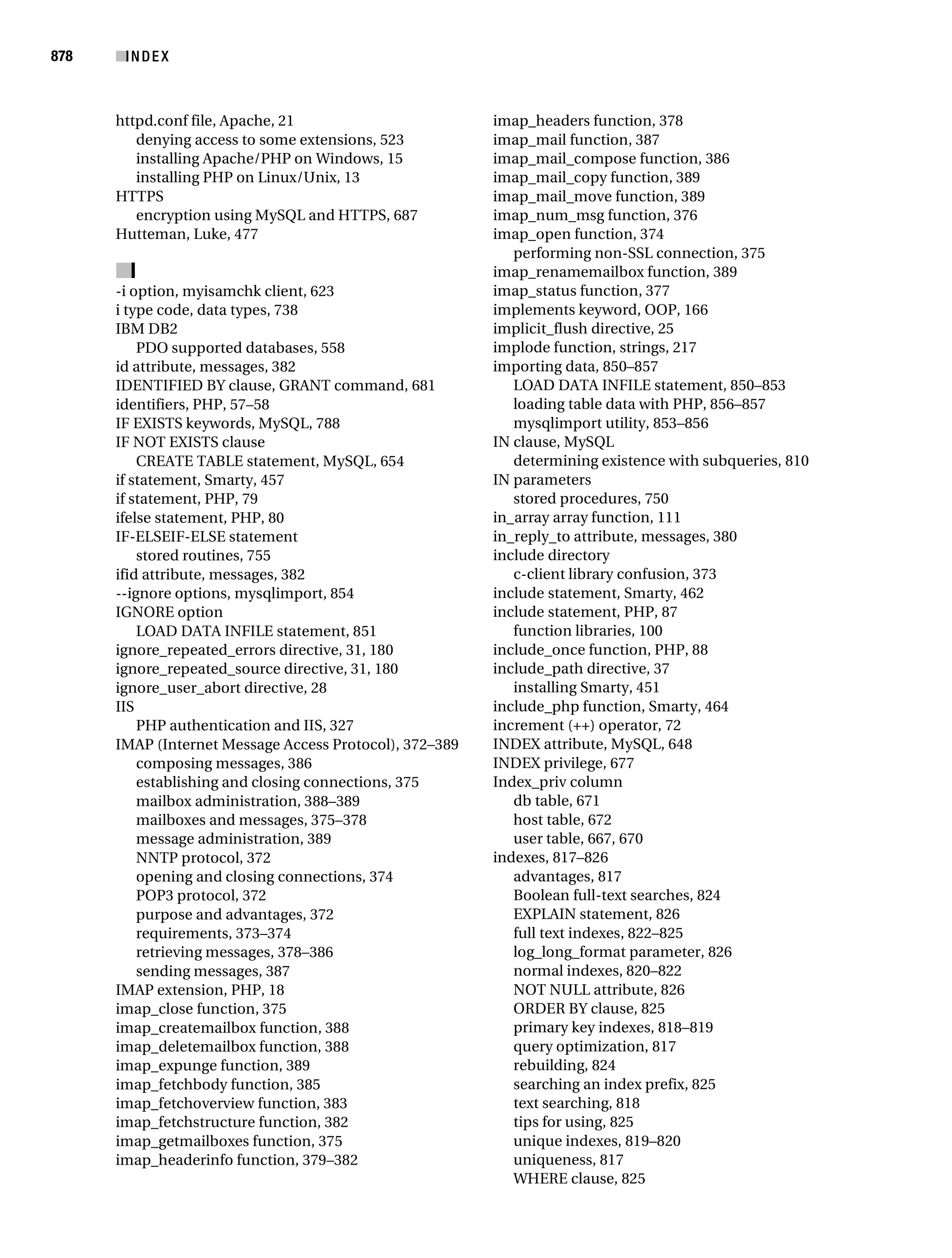 878 INDEX

httpd.conf file, Apache, 21
denying access to some extensions, 523
installing Apache/PHP on Windows, 15
installing PHP on Linux/Unix, 13
HTTPS
encryption using MySQL and HTTPS, 687
Hutteman, Luke, 477

I
-i option, myisamchk client, 623
i type code, data types, 738
IBM DB2
PDO supported databases, 558
id attribute, messages, 382
IDENTIFIED BY clause, GRANT command, 681
identifiers, PHP, 57–58
IF EXISTS keywords, MySQL, 788
IF NOT EXISTS clause
CREATE TABLE statement, MySQL, 654
if statement, Smarty, 457
if statement, PHP, 79
ifelse statement, PHP, 80
IF-ELSEIF-ELSE statement
stored routines, 755
ifid attribute, messages, 382
--ignore options, mysqlimport, 854
IGNORE option
LOAD DATA INFILE statement, 851
ignore_repeated_errors directive, 31, 180
ignore_repeated_source directive, 31, 180
ignore_user_abort directive, 28
IIS
PHP authentication and IIS, 327
IMAP (Internet Message Access Protocol), 372–389
composing messages, 386
establishing and closing connections, 375
mailbox administration, 388–389
mailboxes and messages, 375–378
message administration, 389
NNTP protocol, 372
opening and closing connections, 374
POP3 protocol, 372
purpose and advantages, 372
requirements, 373–374
retrieving messages, 378–386
sending messages, 387
IMAP extension, PHP, 18
imap_close function, 375
imap_createmailbox function, 388
imap_deletemailbox function, 388
imap_expunge function, 389
imap_fetchbody function, 385
imap_fetchoverview function, 383
imap_fetchstructure function, 382
imap_getmailboxes function, 375
imap_headerinfo function, 379–382

imap_headers function, 378
imap_mail function, 387
imap_mail_compose function, 386
imap_mail_copy function, 389
imap_mail_move function, 389
imap_num_msg function, 376
imap_open function, 374
performing non-SSL connection, 375
imap_renamemailbox function, 389
imap_status function, 377
implements keyword, OOP, 166
implicit_flush directive, 25
implode function, strings, 217
importing data, 850–857
LOAD DATA INFILE statement, 850–853
loading table data with PHP, 856–857
mysqlimport utility, 853–856
IN clause, MySQL
determining existence with subqueries, 810
IN parameters
stored procedures, 750
in_array array function, 111
in_reply_to attribute, messages, 380
include directory
c-client library confusion, 373
include statement, Smarty, 462
include statement, PHP, 87
function libraries, 100
include_once function, PHP, 88
include_path directive, 37
installing Smarty, 451
include_php function, Smarty, 464
increment (++) operator, 72
INDEX attribute, MySQL, 648
INDEX privilege, 677
Index_priv column
db table, 671
host table, 672
user table, 667, 670
indexes, 817–826
advantages, 817
Boolean full-text searches, 824
EXPLAIN statement, 826
full text indexes, 822–825
log_long_format parameter, 826
normal indexes, 820–822
NOT NULL attribute, 826
ORDER BY clause, 825
primary key indexes, 818–819
query optimization, 817
rebuilding, 824
searching an index prefix, 825
text searching, 818
tips for using, 825
unique indexes, 819–820
uniqueness, 817
WHERE clause, 825